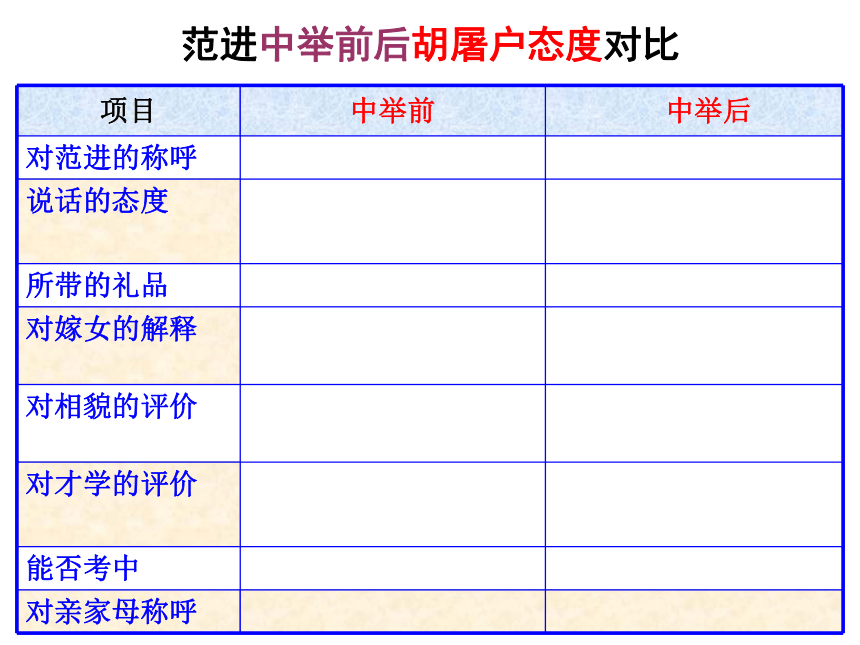 范进中举前后胡屠户态度对比

| 项目 | 中举前 | 中举后 |
|---|---|---|
| 对范进的称呼 | | |
| 说话的态度 | | |
| 所带的礼品 | | |
| 对嫁女的解释 | | |
| 对相貌的评价 | | |
| 对才学的评价 | | |
| 能否考中 | | |
| 对亲家母称呼 | | |